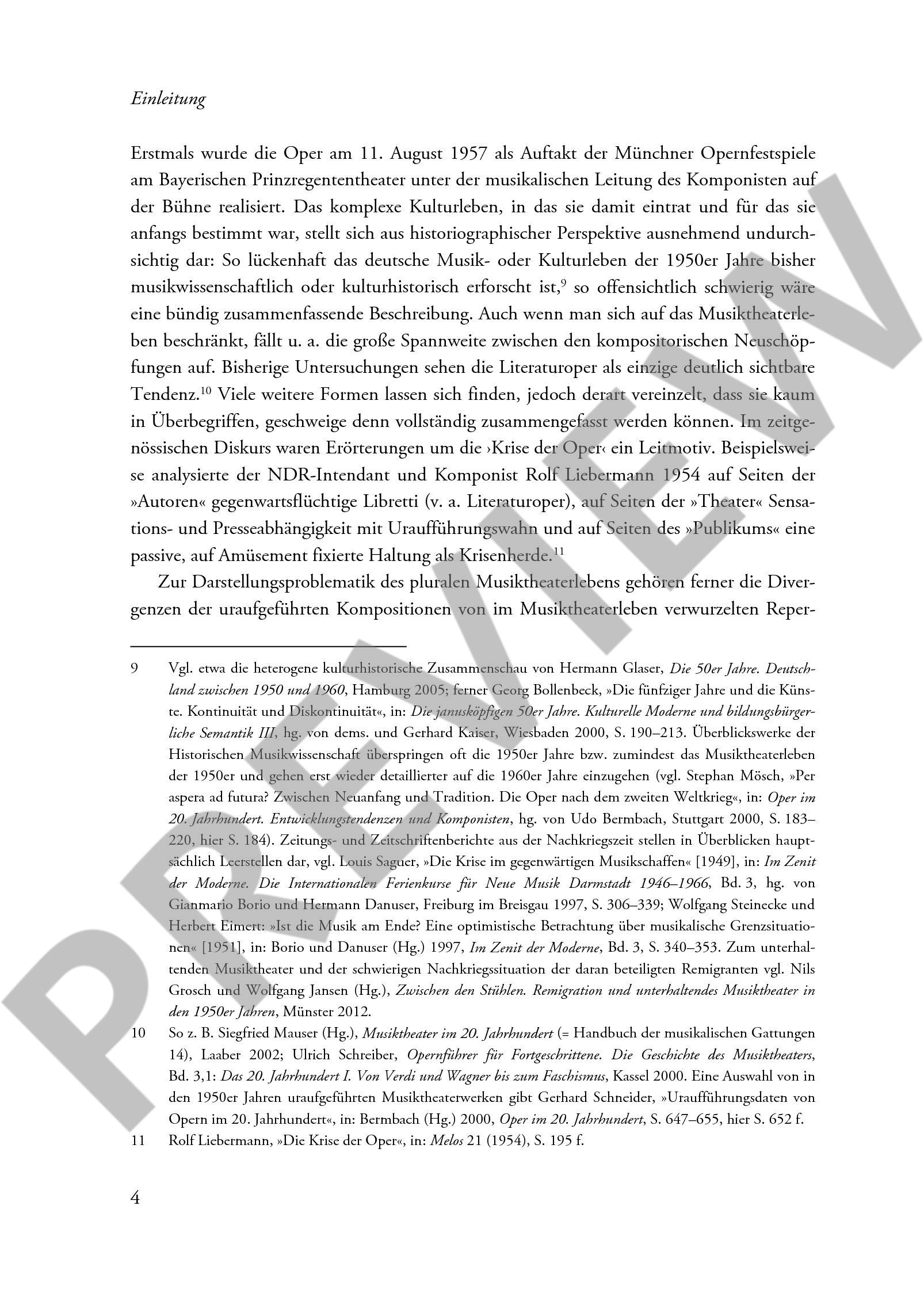 Einleitung

Erstmals wurde die Oper am 11. August 1957 als Auftakt der Münchner Opernfestspiele am Bayerischen Prinzregententheater unter der musikalischen Leitung des Komponisten auf der Bühne realisiert. Das komplexe Kulturleben, in das sie damit eintrat und für das sie anfangs bestimmt war, stellt sich aus historiographischer Perspektive ausnehmend undurchsichtig dar: So lückenhaft das deutsche Musik- oder Kulturleben der 1950er Jahre bisher musikwissenschaftlich oder kulturhistorisch erforscht ist,$^{9}$ so offensichtlich schwierig wäre eine bündig zusammenfassende Beschreibung. Auch wenn man sich auf das Musiktheaterleben beschränkt, fällt u. a. die große Spannweite zwischen den kompositorischen Neuschöpfungen auf. Bisherige Untersuchungen sehen die Literaturoper als einzige deutlich sichtbare Tendenz.$^{10}$ Viele weitere Formen lassen sich finden, jedoch derart vereinzelt, dass sie kaum in Überbegriffen, geschweige denn vollständig zusammengefasst werden können. Im zeitgenössischen Diskurs waren Erörterungen um die ›Krise der Oper‹ ein Leitmotiv. Beispielsweise analysierte der NDR-Intendant und Komponist Rolf Liebermann 1954 auf Seiten der »Autoren« gegenwartsflüchtige Libretti (v. a. Literaturoper), auf Seiten der »Theater« Sensations- und Presseabhängigkeit mit Uraufführungswahn und auf Seiten des »Publikums« eine passive, auf Amüsement fixierte Haltung als Krisenherde.$^{11}$

Zur Darstellungsproblematik des pluralen Musiktheaterlebens gehören ferner die Divergenzen der uraufgeführten Kompositionen von im Musiktheaterleben verwurzelten Reper-

9 Vgl. etwa die heterogene kulturhistorische Zusammenschau von Hermann Glaser, Die 50er Jahre. Deutschland zwischen 1950 und 1960, Hamburg 2005; ferner Georg Bollenbeck, »Die fünfziger Jahre und die Künste. Kontinuität und Diskontinuität«, in: Die janusköpfigen 50er Jahre. Kulturelle Moderne und bildungsbürgerliche Semantik III, hg. von dems. und Gerhard Kaiser, Wiesbaden 2000, S. 190–213. Überblickswerke der Historischen Musikwissenschaft überspringen oft die 1950er Jahre bzw. zumindest das Musiktheaterleben der 1950er und gehen erst wieder detaillierter auf die 1960er Jahre einzugehen (vgl. Stephan Mösch, »Per aspera ad futura? Zwischen Neuanfang und Tradition. Die Oper nach dem zweiten Weltkrieg«, in: Oper im 20. Jahrhundert. Entwicklungstendenzen und Komponisten, hg. von Udo Bermbach, Stuttgart 2000, S. 183–220, hier S. 184). Zeitungs- und Zeitschriftenberichte aus der Nachkriegszeit stellen in Überblicken hauptsächlich Leerstellen dar, vgl. Louis Saguer, »Die Krise im gegenwärtigen Musikschaffen« [1949], in: Im Zenit der Moderne. Die Internationalen Ferienkurse für Neue Musik Darmstadt 1946–1966, Bd. 3, hg. von Gianmario Borio und Hermann Danuser, Freiburg im Breisgau 1997, S. 306–339; Wolfgang Steinecke und Herbert Eimert: »Ist die Musik am Ende? Eine optimistische Betrachtung über musikalische Grenzsituationen« [1951], in: Borio und Danuser (Hg.) 1997, Im Zenit der Moderne, Bd. 3, S. 340–353. Zum unterhaltenden Musiktheater und der schwierigen Nachkriegssituation der daran beteiligten Remigranten vgl. Nils Grosch und Wolfgang Jansen (Hg.), Zwischen den Stühlen. Remigration und unterhaltendes Musiktheater in den 1950er Jahren, Münster 2012.

10 So z. B. Siegfried Mauser (Hg.), Musiktheater im 20. Jahrhundert (= Handbuch der musikalischen Gattungen 14), Laaber 2002; Ulrich Schreiber, Opernführer für Fortgeschrittene. Die Geschichte des Musiktheaters, Bd. 3,1: Das 20. Jahrhundert I. Von Verdi und Wagner bis zum Faschismus, Kassel 2000. Eine Auswahl von in den 1950er Jahren uraufgeführten Musiktheaterwerken gibt Gerhard Schneider, »Uraufführungsdaten von Opern im 20. Jahrhundert«, in: Bermbach (Hg.) 2000, Oper im 20. Jahrhundert, S. 647–655, hier S. 652 f.

11 Rolf Liebermann, »Die Krise der Oper«, in: Melos 21 (1954), S. 195 f.

4

PREVIEW